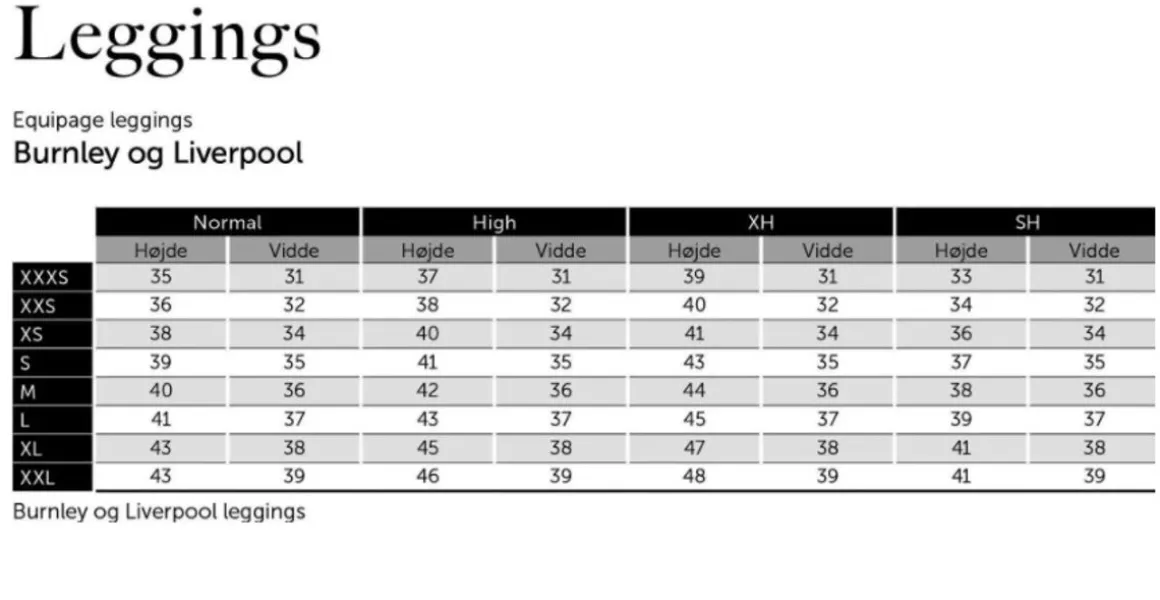 Leggings

Equipage leggings
Burnley og Liverpool

| | Normal | | High | | XH | | SH | |
|---|---|---|---|---|---|---|---|---|
| | Højde | Vidde | Højde | Vidde | Højde | Vidde | Højde | Vidde |
| XXXS | 35 | 31 | 37 | 31 | 39 | 31 | 33 | 31 |
| XXS | 36 | 32 | 38 | 32 | 40 | 32 | 34 | 32 |
| XS | 38 | 34 | 40 | 34 | 41 | 34 | 36 | 34 |
| S | 39 | 35 | 41 | 35 | 43 | 35 | 37 | 35 |
| M | 40 | 36 | 42 | 36 | 44 | 36 | 38 | 36 |
| L | 41 | 37 | 43 | 37 | 45 | 37 | 39 | 37 |
| XL | 43 | 38 | 45 | 38 | 47 | 38 | 41 | 38 |
| XXL | 43 | 39 | 46 | 39 | 48 | 39 | 41 | 39 |

Burnley og Liverpool leggings